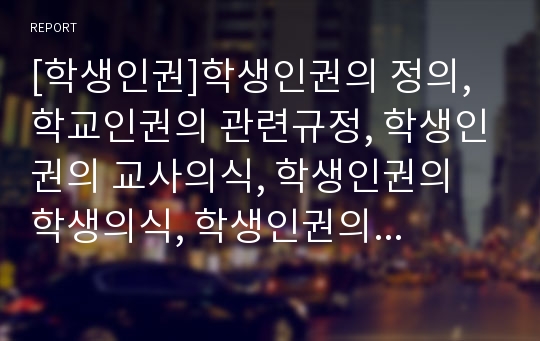 REPORT

[학생인권]학생인권의 정의, 학교인권의 관련규정, 학생인권의 교사의식, 학생인권의 학생의식, 학생인권의...